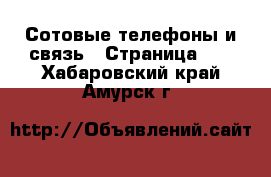 Сотовые телефоны и связь  Страница  Хабаровский край  Амурск г

http://Объявлений.сайт